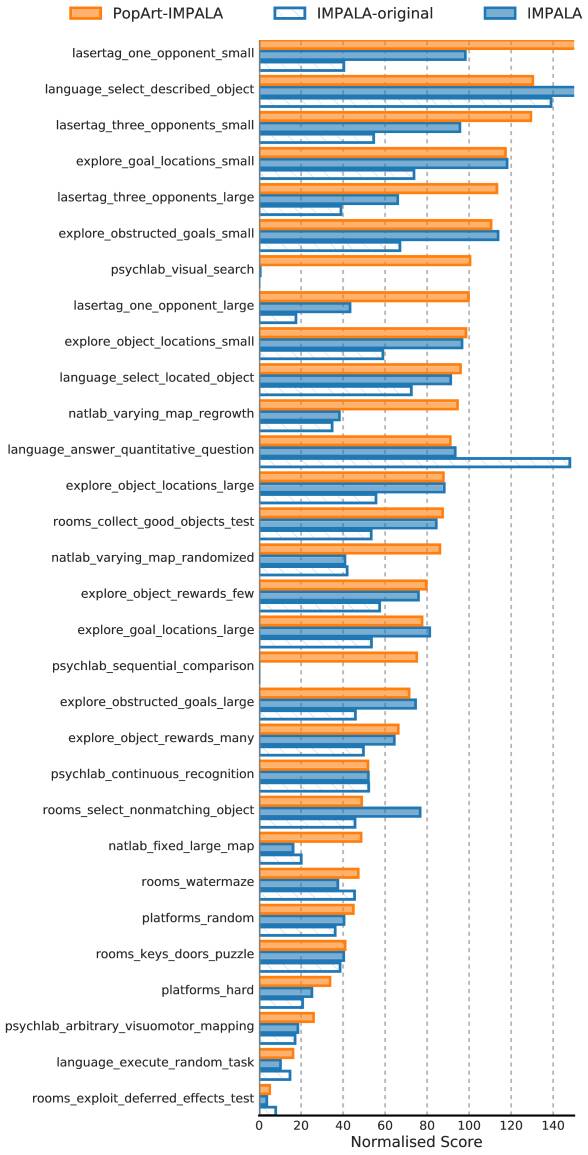 PopArt-IMPALA
IMPALA-original
IMPALA

lasertag_one_opponent_small
language_select_described_object
lasertag_three_opponents_small
explore_goal_locations_small
lasertag_three_opponents_large
explore_obstructed_goals_small
psychlab_visual_search
lasertag_one_opponent_large
explore_object_locations_small
language_select_located_object
natlab_varying_map_regrowth
language_answer_quantitative_question
explore_object_locations_large
rooms_collect_good_objects_test
natlab_varying_map_randomized
explore_object_rewards_few
explore_goal_locations_large
psychlab_sequential_comparison
explore_obstructed_goals_large
explore_object_rewards_many
psychlab_continuous_recognition
rooms_select_nonmatching_object
natlab_fixed_large_map
rooms_watermaze
platforms_random
rooms_keys_doors_puzzle
platforms_hard
psychlab_arbitrary_visuomotor_mapping
language_execute_random_task
rooms_exploit_deferred_effects_test

0
20
40
60
80
100
120
140
Normalised Score